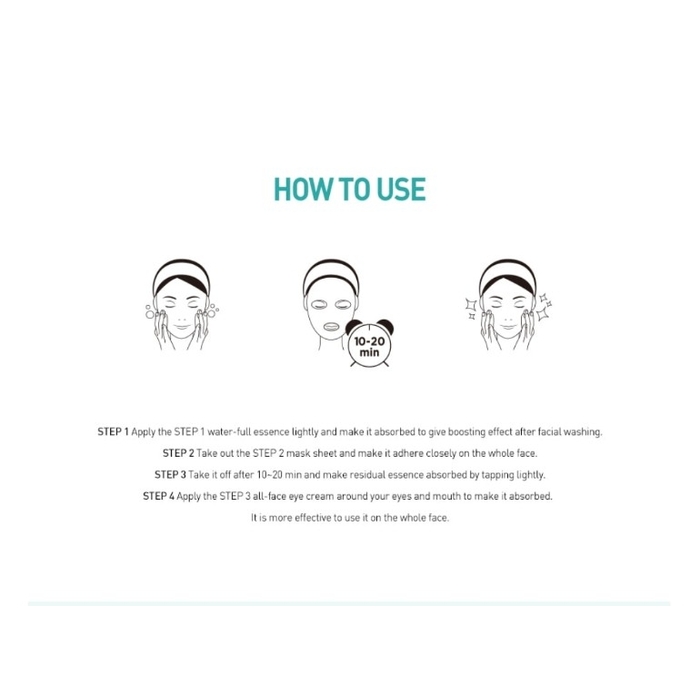 HOW TO USE

10-20 min

STEP 1 Apply the STEP 1 water-full essence lightly and make it absorbed to give boosting effect after facial washing.

STEP 2 Take out the STEP 2 mask sheet and make it adhere closely on the whole face.

STEP 3 Take it off after 10~20 min and make residual essence absorbed by tapping lightly.

STEP 4 Apply the STEP 3 all-face eye cream around your eyes and mouth to make it absorbed.

It is more effective to use it on the whole face.